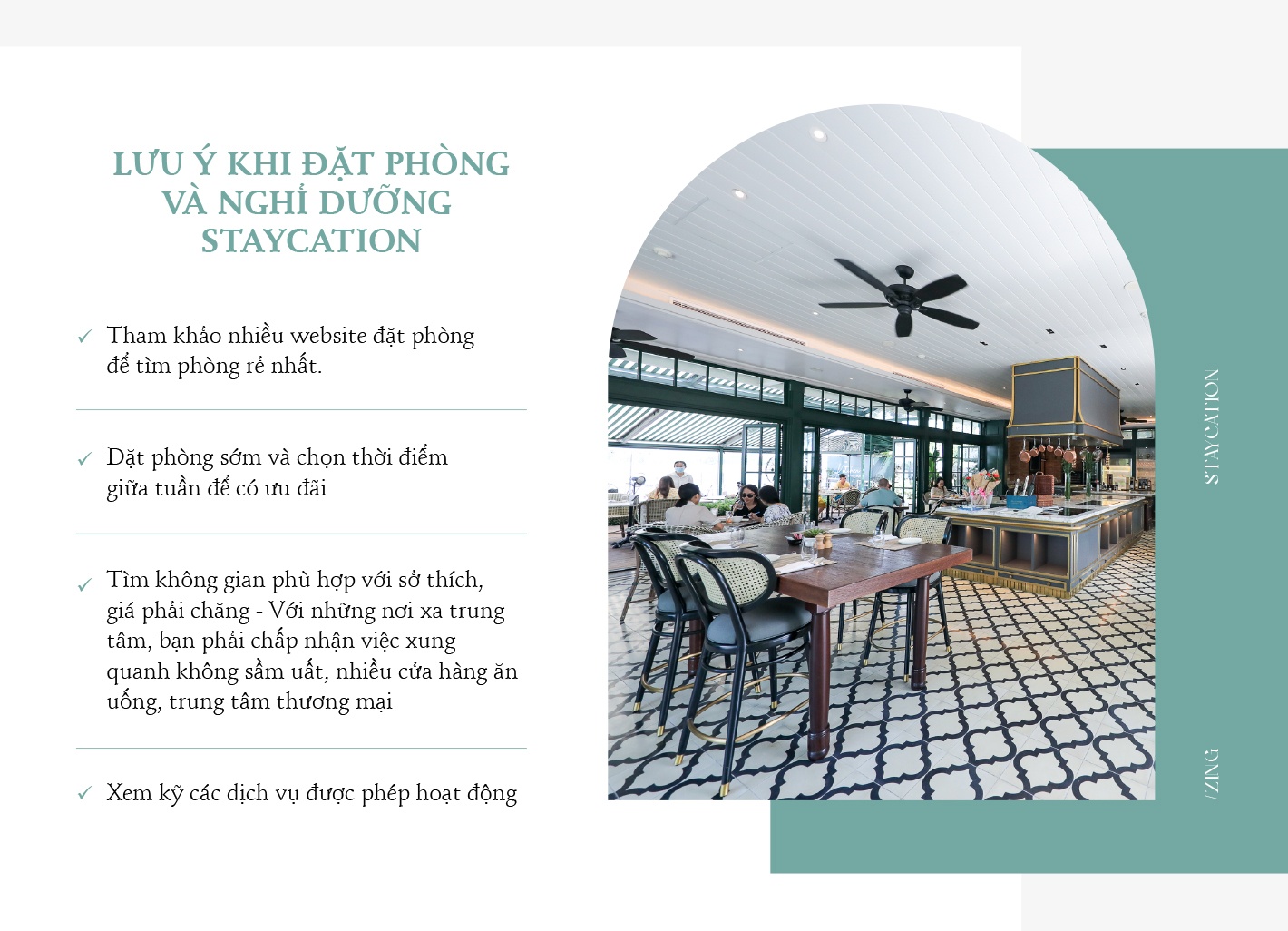 LƯU Ý KHI ĐẶT PHÒNG VÀ NGHỈ DƯỠNG STAYCATION

✓ Tham khảo nhiều website đặt phòng để tìm phòng rẻ nhất.

✓ Đặt phòng sớm và chọn thời điểm giữa tuần để có ưu đãi

✓ Tìm không gian phù hợp với sở thích, giá phải chăng - Với những nơi xa trung tâm, bạn phải chấp nhận việc xung quanh không sầm uất, nhiều cửa hàng ăn uống, trung tâm thương mại

✓ Xem kỹ các dịch vụ được phép hoạt động

STAYCATION

/ZING